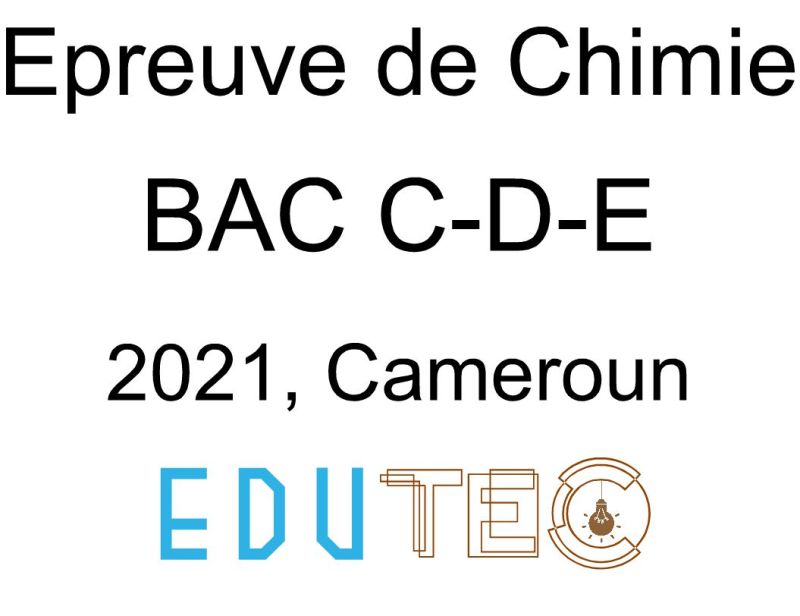 Epreuve de Chimie

BAC C-D-E

2021, Cameroun

EDUTEC